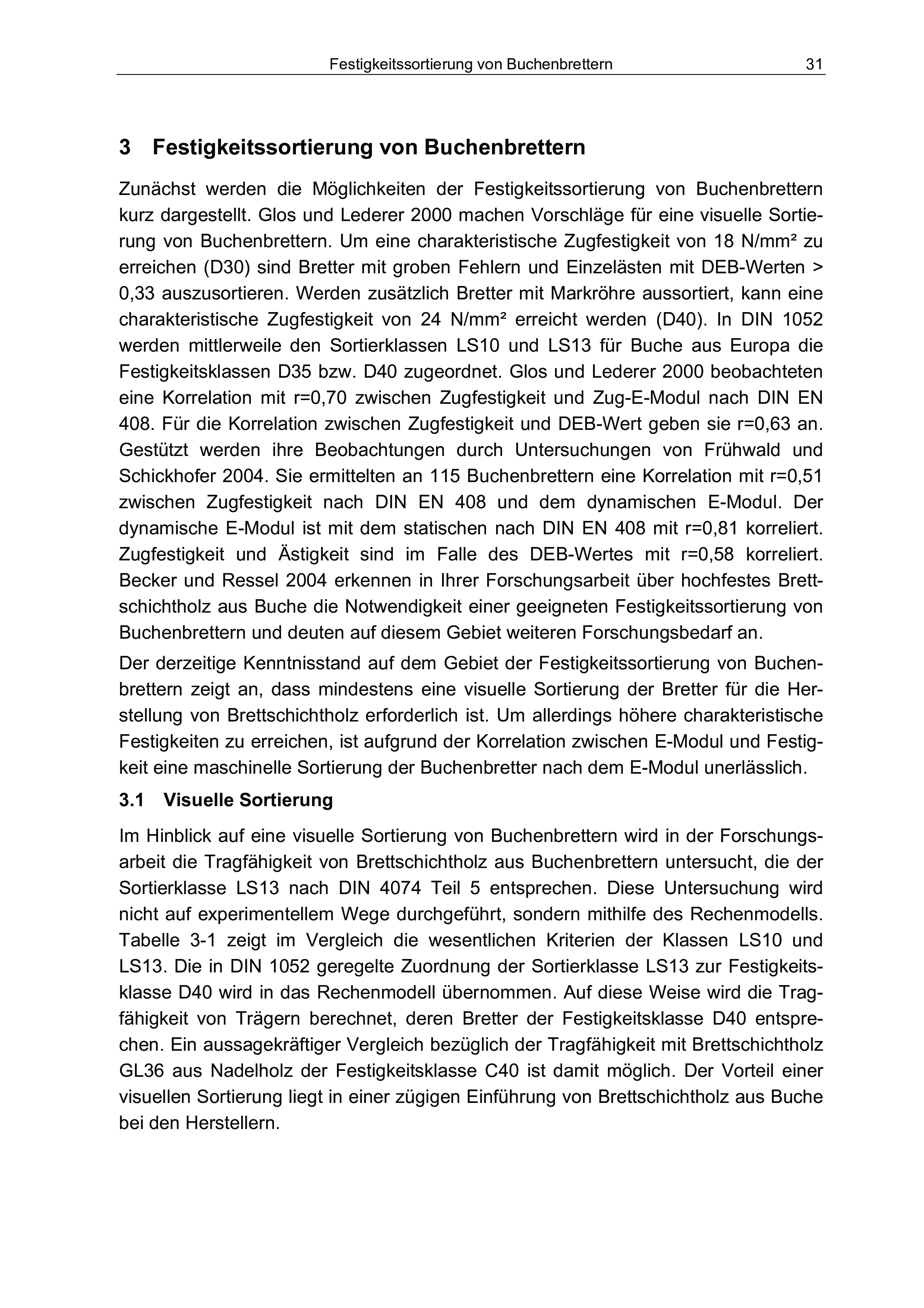 Festigkeitssortierung von Buchenbrettern 31

3 Festigkeitssortierung von Buchenbrettern

Zunächst werden die Möglichkeiten der Festigkeitssortierung von Buchenbrettern kurz dargestellt. Glos und Lederer 2000 machen Vorschläge für eine visuelle Sortierung von Buchenbrettern. Um eine charakteristische Zugfestigkeit von 18 N/mm² zu erreichen (D30) sind Bretter mit groben Fehlern und Einzelästen mit DEB-Werten > 0,33 auszusortieren. Werden zusätzlich Bretter mit Markröhre aussortiert, kann eine charakteristische Zugfestigkeit von 24 N/mm² erreicht werden (D40). In DIN 1052 werden mittlerweile den Sortierklassen LS10 und LS13 für Buche aus Europa die Festigkeitsklassen D35 bzw. D40 zugeordnet. Glos und Lederer 2000 beobachteten eine Korrelation mit r=0,70 zwischen Zugfestigkeit und Zug-E-Modul nach DIN EN 408. Für die Korrelation zwischen Zugfestigkeit und DEB-Wert geben sie r=0,63 an. Gestützt werden ihre Beobachtungen durch Untersuchungen von Frühwald und Schickhofer 2004. Sie ermittelten an 115 Buchenbrettern eine Korrelation mit r=0,51 zwischen Zugfestigkeit nach DIN EN 408 und dem dynamischen E-Modul. Der dynamische E-Modul ist mit dem statischen nach DIN EN 408 mit r=0,81 korreliert. Zugfestigkeit und Ästigkeit sind im Falle des DEB-Wertes mit r=0,58 korreliert. Becker und Ressel 2004 erkennen in Ihrer Forschungsarbeit über hochfestes Brettschichtholz aus Buche die Notwendigkeit einer geeigneten Festigkeitssortierung von Buchenbrettern und deuten auf diesem Gebiet weiteren Forschungsbedarf an.

Der derzeitige Kenntnisstand auf dem Gebiet der Festigkeitssortierung von Buchenbrettern zeigt an, dass mindestens eine visuelle Sortierung der Bretter für die Herstellung von Brettschichtholz erforderlich ist. Um allerdings höhere charakteristische Festigkeiten zu erreichen, ist aufgrund der Korrelation zwischen E-Modul und Festigkeit eine maschinelle Sortierung der Buchenbretter nach dem E-Modul unerlässlich.

3.1 Visuelle Sortierung

Im Hinblick auf eine visuelle Sortierung von Buchenbrettern wird in der Forschungsarbeit die Tragfähigkeit von Brettschichtholz aus Buchenbrettern untersucht, die der Sortierklasse LS13 nach DIN 4074 Teil 5 entsprechen. Diese Untersuchung wird nicht auf experimentellem Wege durchgeführt, sondern mithilfe des Rechenmodells. Tabelle 3-1 zeigt im Vergleich die wesentlichen Kriterien der Klassen LS10 und LS13. Die in DIN 1052 geregelte Zuordnung der Sortierklasse LS13 zur Festigkeitsklasse D40 wird in das Rechenmodell übernommen. Auf diese Weise wird die Tragfähigkeit von Trägern berechnet, deren Bretter der Festigkeitsklasse D40 entsprechen. Ein aussagekräftiger Vergleich bezüglich der Tragfähigkeit mit Brettschichtholz GL36 aus Nadelholz der Festigkeitsklasse C40 ist damit möglich. Der Vorteil einer visuellen Sortierung liegt in einer zügigen Einführung von Brettschichtholz aus Buche bei den Herstellern.